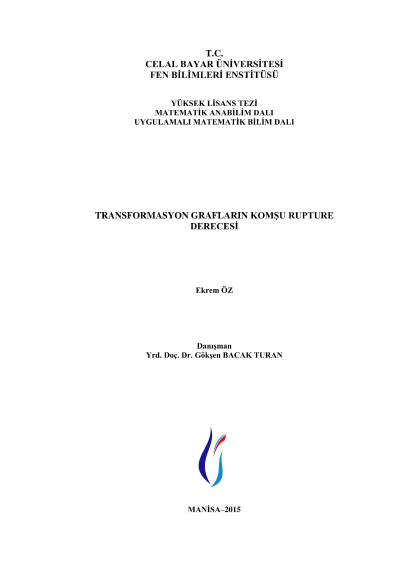 T.C.
CELAL BAYAR ÜNİVERSİTESİ
FEN BİLİMLERİ ENSTİTÜSÜ

YÜKSEK LİSANS TEZİ
MATEMATİK ANABİLİM DALI
UYGULAMALI MATEMATİK BİLİM DALI

TRANSFORMASYON GRAFLARIN KOMŞU RUPTURE DERECESİ

Ekrem ÖZ

Danışman
Yrd. Doç. Dr. Gökşen BACAK TURAN

MANİSA–2015